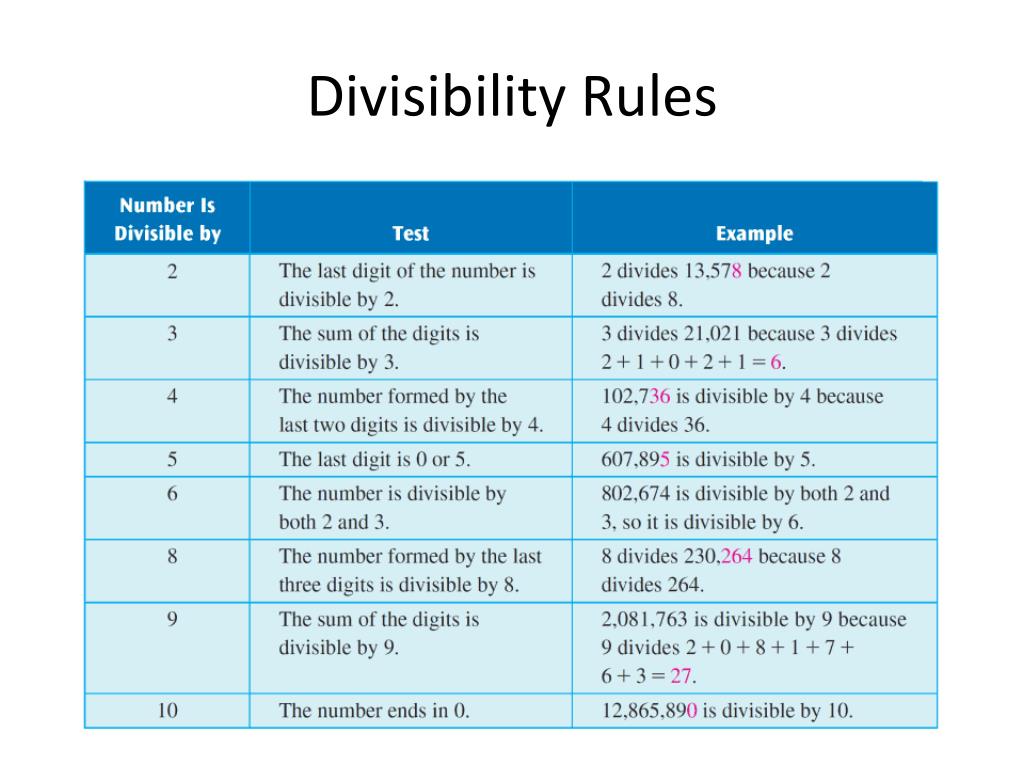 Divisibility Rules

| Number Is Divisible by | Test | Example |
|---|---|---|
| 2 | The last digit of the number is divisible by 2. | 2 divides 13,578 because 2 divides 8. |
| 3 | The sum of the digits is divisible by 3. | 3 divides 21,021 because 3 divides $2 + 1 + 0 + 2 + 1 = 6$. |
| 4 | The number formed by the last two digits is divisible by 4. | 102,736 is divisible by 4 because 4 divides 36. |
| 5 | The last digit is 0 or 5. | 607,895 is divisible by 5. |
| 6 | The number is divisible by both 2 and 3. | 802,674 is divisible by both 2 and 3, so it is divisible by 6. |
| 8 | The number formed by the last three digits is divisible by 8. | 8 divides 230,264 because 8 divides 264. |
| 9 | The sum of the digits is divisible by 9. | 2,081,763 is divisible by 9 because 9 divides $2 + 0 + 8 + 1 + 7 + 6 + 3 = 27$. |
| 10 | The number ends in 0. | 12,865,890 is divisible by 10. |